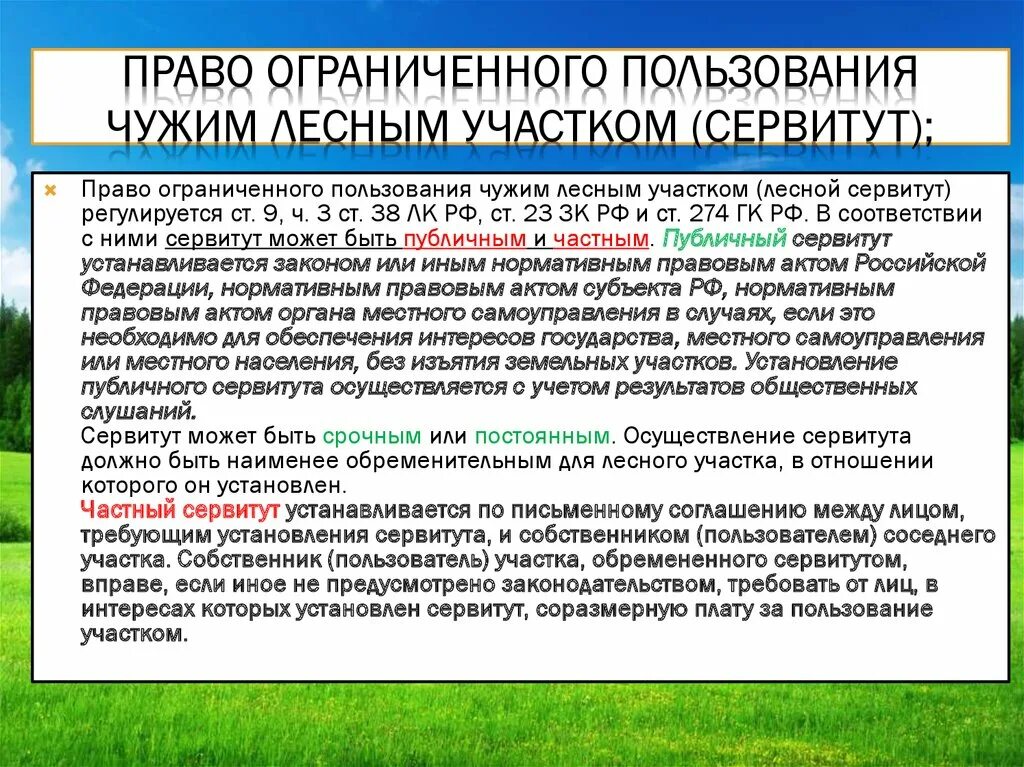 ПРАВО ОГРАНИЧЕННОГО ПОЛЬЗОВАНИЯ ЧУЖИМ ЛЕСНЫМ УЧАСТКОМ (СЕРВИТУТ);

Право ограниченного пользования чужим лесным участком (лесной сервитут) регулируется ст. 9, ч. 3 ст. 38 ЛК РФ, ст. 23 ЗК РФ и ст. 274 ГК РФ. В соответствии с ними сервитут может быть публичным и частным. Публичный сервитут устанавливается законом или иным нормативным правовым актом Российской Федерации, нормативным правовым актом субъекта РФ, нормативным правовым актом органа местного самоуправления в случаях, если это необходимо для обеспечения интересов государства, местного самоуправления или местного населения, без изъятия земельных участков. Установление публичного сервитута осуществляется с учетом результатов общественных слушаний.
Сервитут может быть срочным или постоянным. Осуществление сервитута должно быть наименее обременительным для лесного участка, в отношении которого он установлен.
Частный сервитут устанавливается по письменному соглашению между лицом, требующим установления сервитута, и собственником (пользователем) соседнего участка. Собственник (пользователь) участка, обремененного сервитутом, вправе, если иное не предусмотрено законодательством, требовать от лиц, в интересах которых установлен сервитут, соразмерную плату за пользование участком.